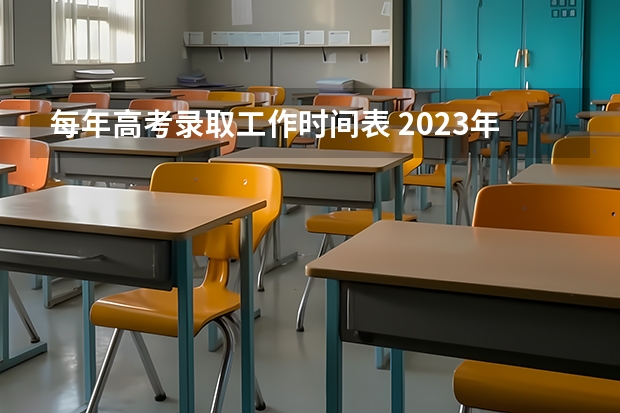 每年高考录取工作时间表 2023年